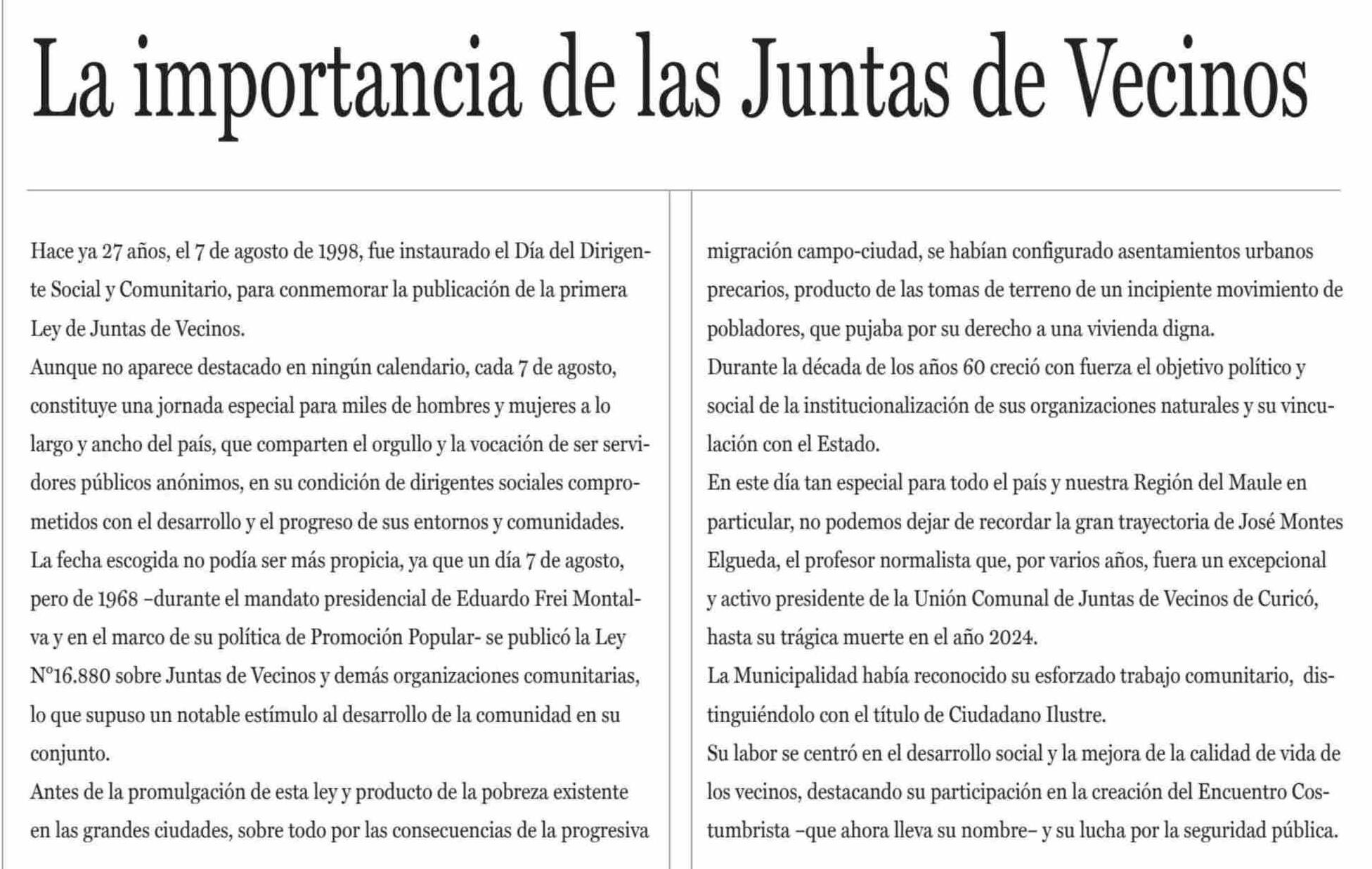 La importancia de las Juntas de Vecinos

Hace ya 27 años, el 7 de agosto de 1998, fue instaurado el Día del Dirigente Social y Comunitario, para conmemorar la publicación de la primera Ley de Juntas de Vecinos.
Aunque no aparece destacado en ningún calendario, cada 7 de agosto, constituye una jornada especial para miles de hombres y mujeres a lo largo y ancho del país, que comparten el orgullo y la vocación de ser servidores públicos anónimos, en su condición de dirigentes sociales comprometidos con el desarrollo y el progreso de sus entornos y comunidades.
La fecha escogida no podía ser más propicia, ya que un día 7 de agosto, pero de 1968 –durante el mandato presidencial de Eduardo Frei Montalva y en el marco de su política de Promoción Popular- se publicó la Ley N°16.880 sobre Juntas de Vecinos y demás organizaciones comunitarias, lo que supuso un notable estímulo al desarrollo de la comunidad en su conjunto.
Antes de la promulgación de esta ley y producto de la pobreza existente en las grandes ciudades, sobre todo por las consecuencias de la progresiva migración campo-ciudad, se habían configurado asentamientos urbanos precarios, producto de las tomas de terreno de un incipiente movimiento de pobladores, que pujaba por su derecho a una vivienda digna.
Durante la década de los años 60 creció con fuerza el objetivo político y social de la institucionalización de sus organizaciones naturales y su vinculación con el Estado.
En este día tan especial para todo el país y nuestra Región del Maule en particular, no podemos dejar de recordar la gran trayectoria de José Montes Elgueda, el profesor normalista que, por varios años, fuera un excepcional y activo presidente de la Unión Comunal de Juntas de Vecinos de Curicó, hasta su trágica muerte en el año 2024.
La Municipalidad había reconocido su esforzado trabajo comunitario, distinguiéndolo con el título de Ciudadano Ilustre.
Su labor se centró en el desarrollo social y la mejora de la calidad de vida de los vecinos, destacando su participación en la creación del Encuentro Costumbrista –que ahora lleva su nombre– y su lucha por la seguridad pública.